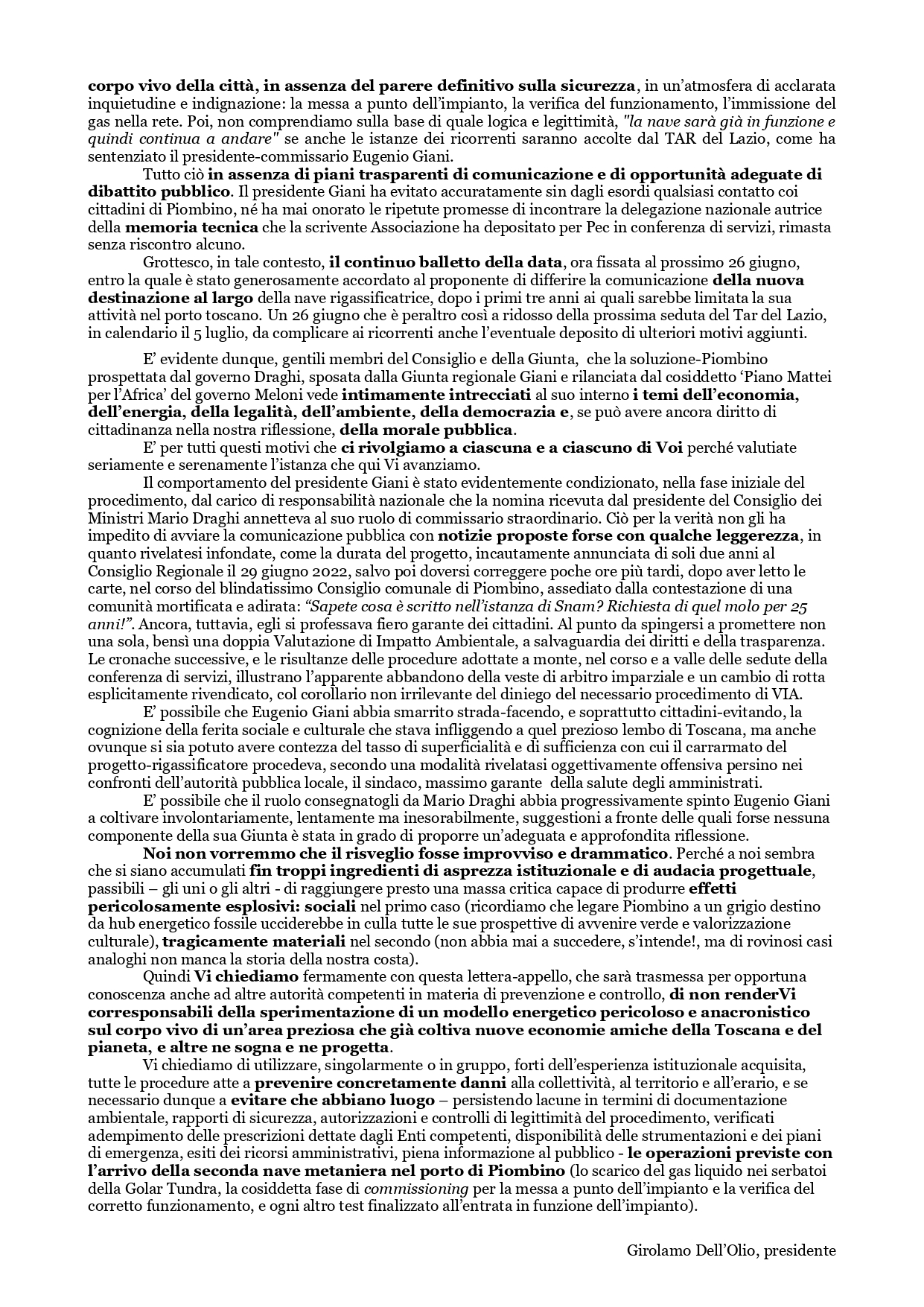 corpo vivo della città, in assenza del parere definitivo sulla sicurezza, in un'atmosfera di acclarata inquietudine e indignazione: la messa a punto dell'impianto, la verifica del funzionamento, l'immissione del gas nella rete. Poi, non comprendiamo sulla base di quale logica e legittimità, "la nave sarà già in funzione e quindi continua a andare" se anche le istanze dei ricorrenti saranno accolte dal TAR del Lazio, come ha sentenziato il presidente-commissario Eugenio Giani.

Tutto ciò in assenza di piani trasparenti di comunicazione e di opportunità adeguate di dibattito pubblico. Il presidente Giani ha evitato accuratamente sin dagli esordi qualsiasi contatto coi cittadini di Piombino, né ha mai onorato le ripetute promesse di incontrare la delegazione nazionale autrice della memoria tecnica che la scrivente Associazione ha depositato per Pec in conferenza di servizi, rimasta senza riscontro alcuno.

Grottesco, in tale contesto, il continuo balletto della data, ora fissata al prossimo 26 giugno, entro la quale è stato generosamente accordato al proponente di differire la comunicazione della nuova destinazione al largo della nave rigassificatrice, dopo i primi tre anni ai quali sarebbe limitata la sua attività nel porto toscano. Un 26 giugno che è peraltro così a ridosso della prossima seduta del Tar del Lazio, in calendario il 5 luglio, da complicare ai ricorrenti anche l'eventuale deposito di ulteriori motivi aggiunti.

E' evidente dunque, gentili membri del Consiglio e della Giunta, che la soluzione-Piombino prospettata dal governo Draghi, sposata dalla Giunta regionale Giani e rilanciata dal cosiddetto 'Piano Mattei per l'Africa' del governo Meloni vede intimamente intrecciati al suo interno i temi dell'economia, dell'energia, della legalità, dell'ambiente, della democrazia e, se può avere ancora diritto di cittadinanza nella nostra riflessione, della morale pubblica.

E' per tutti questi motivi che ci rivolgiamo a ciascuna e a ciascuno di Voi perché valutiate seriamente e serenamente l'istanza che qui Vi avanziamo.

Il comportamento del presidente Giani è stato evidentemente condizionato, nella fase iniziale del procedimento, dal carico di responsabilità nazionale che la nomina ricevuta dal presidente del Consiglio dei Ministri Mario Draghi annetteva al suo ruolo di commissario straordinario. Ciò per la verità non gli ha impedito di avviare la comunicazione pubblica con notizie proposte forse con qualche leggerezza, in quanto rivelatesi infondate, come la durata del progetto, incautamente annunciata di soli due anni al Consiglio Regionale il 29 giugno 2022, salvo poi doversi correggere poche ore più tardi, dopo aver letto le carte, nel corso del blindatissimo Consiglio comunale di Piombino, assediato dalla contestazione di una comunità mortificata e adirata: "Sapete cosa è scritto nell'istanza di Snam? Richiesta di quel molo per 25 anni!". Ancora, tuttavia, egli si professava fiero garante dei cittadini. Al punto da spingersi a promettere non una sola, bensì una doppia Valutazione di Impatto Ambientale, a salvaguardia dei diritti e della trasparenza. Le cronache successive, e le risultanze delle procedure adottate a monte, nel corso e a valle delle sedute della conferenza di servizi, illustrano l'apparente abbandono della veste di arbitro imparziale e un cambio di rotta esplicitamente rivendicato, col corollario non irrilevante del diniego del necessario procedimento di VIA.

E' possibile che Eugenio Giani abbia smarrito strada-facendo, e soprattutto cittadini-evitando, la cognizione della ferita sociale e culturale che stava infliggendo a quel prezioso lembo di Toscana, ma anche ovunque si sia potuto avere contezza del tasso di superficialità e di sufficienza con cui il carrarmato del progetto-rigassificatore procedeva, secondo una modalità rivelatasi oggettivamente offensiva persino nei confronti dell'autorità pubblica locale, il sindaco, massimo garante della salute degli amministrati.

E' possibile che il ruolo consegnatogli da Mario Draghi abbia progressivamente spinto Eugenio Giani a coltivare involontariamente, lentamente ma inesorabilmente, suggestioni a fronte delle quali forse nessuna componente della sua Giunta è stata in grado di proporre un'adeguata e approfondita riflessione.

Noi non vorremmo che il risveglio fosse improvviso e drammatico. Perché a noi sembra che si siano accumulati fin troppi ingredienti di asprezza istituzionale e di audacia progettuale, passibili – gli uni o gli altri - di raggiungere presto una massa critica capace di produrre effetti pericolosamente esplosivi: sociali nel primo caso (ricordiamo che legare Piombino a un grigio destino da hub energetico fossile ucciderebbe in culla tutte le sue prospettive di avvenire verde e valorizzazione culturale), tragicamente materiali nel secondo (non abbia mai a succedere, s'intende!, ma di rovinosi casi analoghi non manca la storia della nostra costa).

Quindi Vi chiediamo fermamente con questa lettera-appello, che sarà trasmessa per opportuna conoscenza anche ad altre autorità competenti in materia di prevenzione e controllo, di non renderVi corresponsabili della sperimentazione di un modello energetico pericoloso e anacronistico sul corpo vivo di un'area preziosa che già coltiva nuove economie amiche della Toscana e del pianeta, e altre ne sogna e ne progetta.

Vi chiediamo di utilizzare, singolarmente o in gruppo, forti dell'esperienza istituzionale acquisita, tutte le procedure atte a prevenire concretamente danni alla collettività, al territorio e all'erario, e se necessario dunque a evitare che abbiano luogo – persistendo lacune in termini di documentazione ambientale, rapporti di sicurezza, autorizzazioni e controlli di legittimità del procedimento, verificati adempimento delle prescrizioni dettate dagli Enti competenti, disponibilità delle strumentazioni e dei piani di emergenza, esiti dei ricorsi amministrativi, piena informazione al pubblico - le operazioni previste con l'arrivo della seconda nave metaniera nel porto di Piombino (lo scarico del gas liquido nei serbatoi della Golar Tundra, la cosiddetta fase di commissioning per la messa a punto dell'impianto e la verifica del corretto funzionamento, e ogni altro test finalizzato all'entrata in funzione dell'impianto).

Girolamo Dell'Olio, presidente